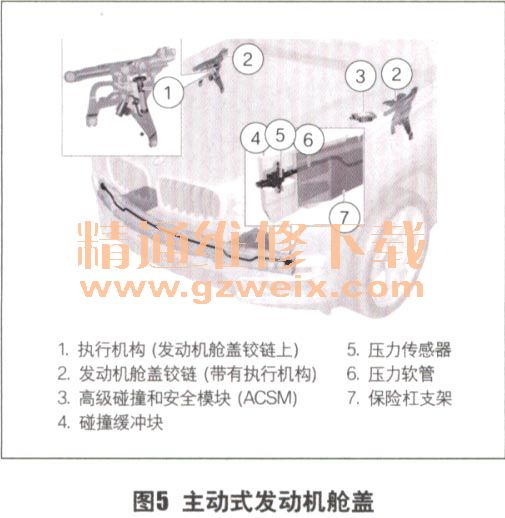 2

1

3 2

4 5 6

7

精通维修下载
www.gzweix.com

1. 执行机构 (发动机舱盖铰链上)
2. 发动机舱盖铰链 (带有执行机构)
3. 高级碰撞和安全模块 (ACSM)
4. 碰撞缓冲块

5. 压力传感器
6. 压力软管
7. 保险杠支架

图5 主动式发动机舱盖